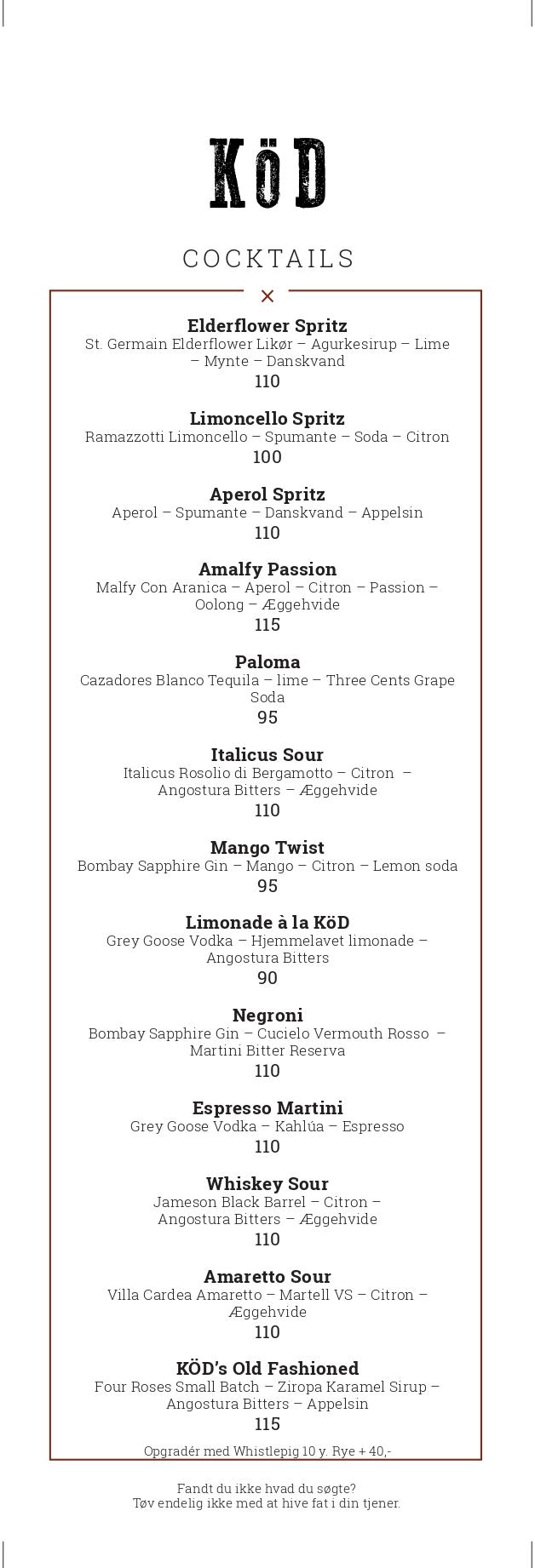 KöD

COCKTAILS

Elderflower Spritz
St. Germain Elderflower Likør – Agurkesirup – Lime – Mynte – Danskvand
110

Limoncello Spritz
Ramazzotti Limoncello – Spumante – Soda – Citron
100

Aperol Spritz
Aperol – Spumante – Danskvand – Appelsin
110

Amalfy Passion
Malfy Con Aranica – Aperol – Citron – Passion – Oolong – Æggehvide
115

Paloma
Cazadores Blanco Tequila – lime – Three Cents Grape Soda
95

Italicus Sour
Italicus Rosolio di Bergamotto – Citron – Angostura Bitters – Æggehvide
110

Mango Twist
Bombay Sapphire Gin – Mango – Citron – Lemon soda
95

Limonade à la KöD
Grey Goose Vodka – Hjemmelavet limonade – Angostura Bitters
90

Negroni
Bombay Sapphire Gin – Cucielo Vermouth Rosso – Martini Bitter Reserva
110

Espresso Martini
Grey Goose Vodka – Kahlúa – Espresso
110

Whiskey Sour
Jameson Black Barrel – Citron – Angostura Bitters – Æggehvide
110

Amaretto Sour
Villa Cardea Amaretto – Martell VS – Citron – Æggehvide
110

KÖD's Old Fashioned
Four Roses Small Batch – Ziropa Karamel Sirup – Angostura Bitters – Appelsin
115
Opgradér med Whistlepig 10 y. Rye + 40,-

Fandt du ikke hvad du søgte?
Tøv endelig ikke med at hive fat i din tjener.